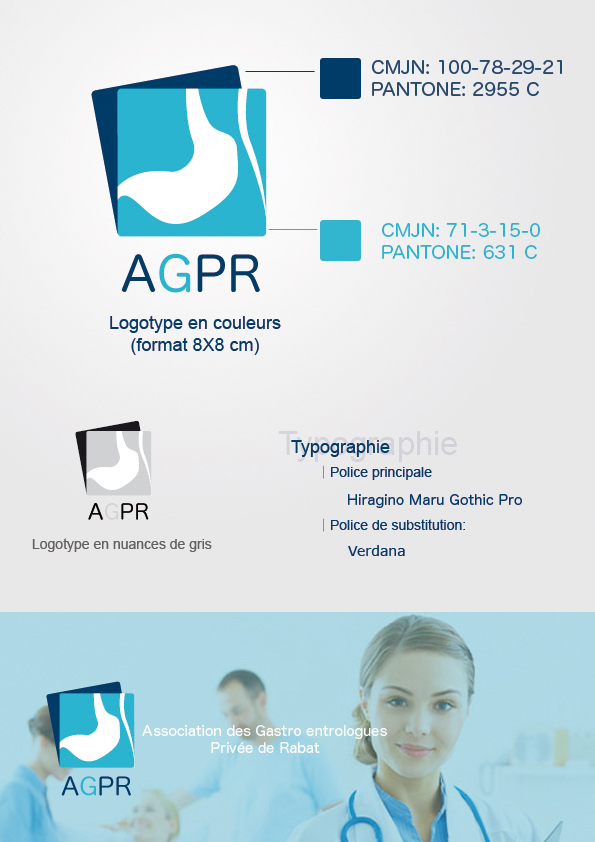 CMJN: 100-78-29-21
PANTONE: 2955 C

CMJN: 71-3-15-0
PANTONE: 631 C

AGPR

Logotype en couleurs
(format 8X8 cm)

AGPR

Logotype en nuances de gris

Typographie
Typographie

Police principale
Hiragino Maru Gothic Pro

Police de substitution:
Verdana

AGPR

Association des Gastro entrologues
Privée de Rabat